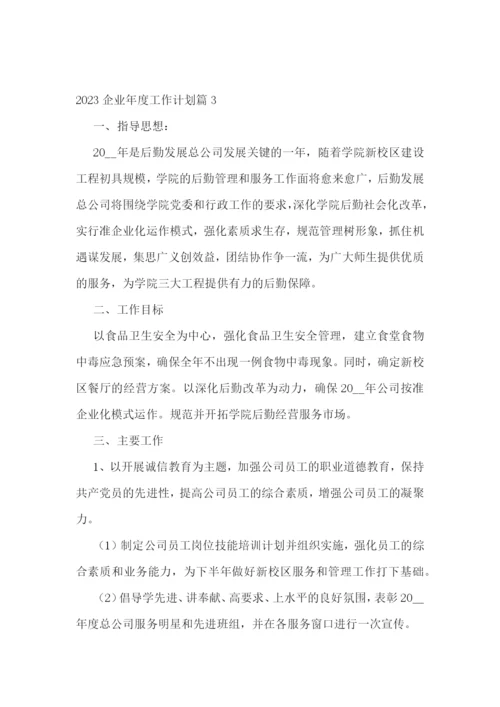 2023 企业年度工作计划篇 3

一、指导思想：

20__年是后勤发展总公司发展关键的一年，随着学院新校区建设工程初具规模，学院的后勤管理和服务工作面将愈来愈广，后勤发展总公司将围绕学院党委和行政工作的要求，深化学院后勤社会化改革，实行准企业化运作模式，强化素质求生存，规范管理树形象，抓住机遇谋发展，集思广义创效益，团结协作争一流，为广大师生提供优质的服务，为学院三大工程提供有力的后勤保障。

二、工作目标

以食品卫生安全为中心，强化食品卫生安全管理，建立食堂食物中毒应急预案，确保全年不出现一例食物中毒现象。同时，确定新校区餐厅的经营方案。以深化后勤改革为动力，确保 20__年公司按准企业化模式运作。规范并开拓学院后勤经营服务市场。

三、主要工作

1、以开展诚信教育为主题，加强公司员工的职业道德教育，保持共产党员的先进性，提高公司员工的综合素质，增强公司员工的凝聚力。

（1）制定公司员工岗位技能培训计划并组织实施，强化员工的综合素质和业务能力，为下半年做好新校区服务和管理工作打下基础。

（2）倡导学先进、讲奉献、高要求、上水平的良好氛围，表彰 20__年度总公司服务明星和先进班组，并在各服务窗口进行一次宣传。